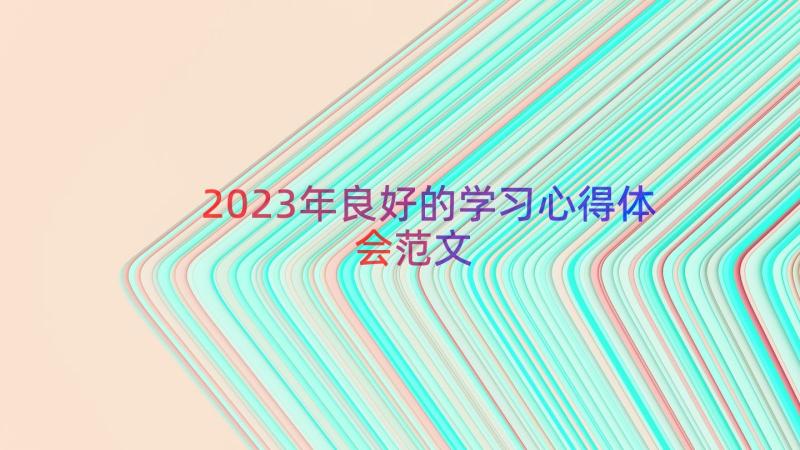 2023年良好的学习心得体会范文